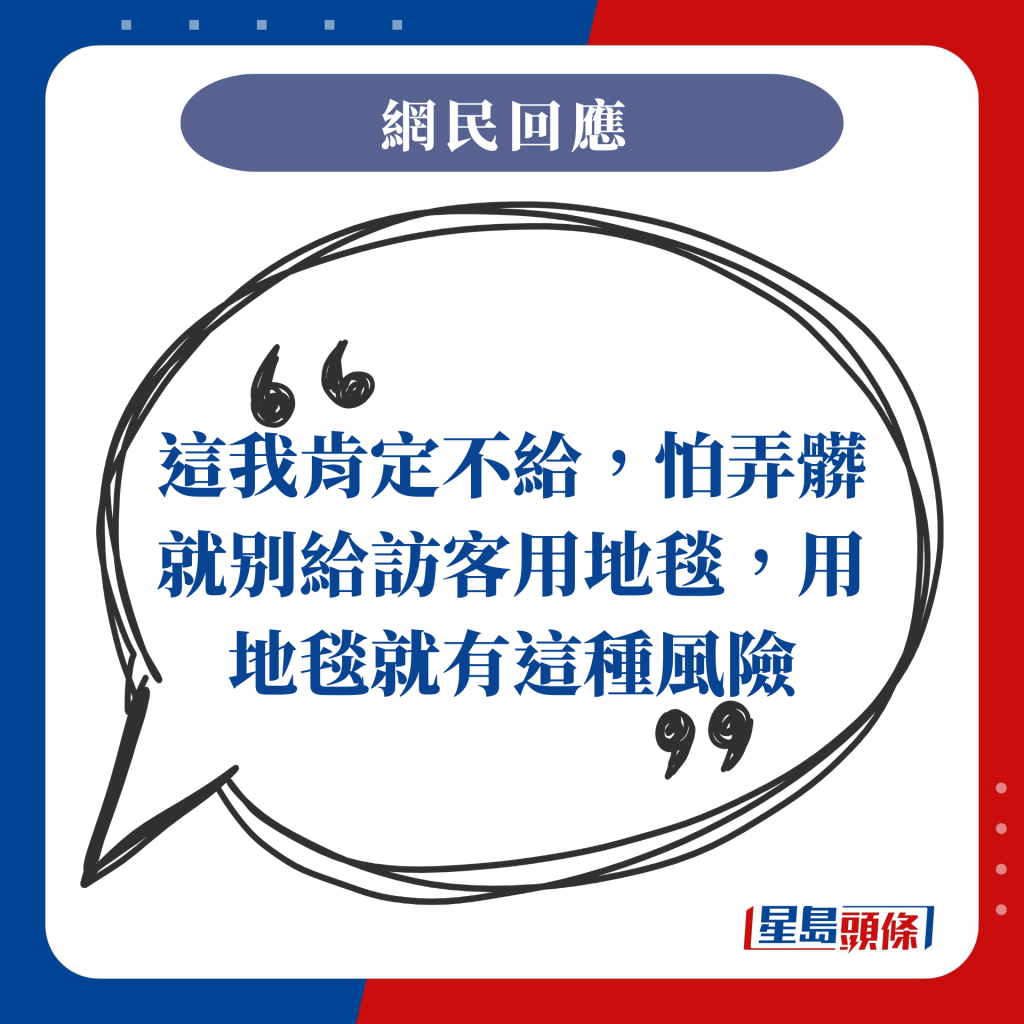 網民回應

“這我肯定不給，怕弄髒就別給訪客用地毯，用地毯就有這種風險”

星島頭條